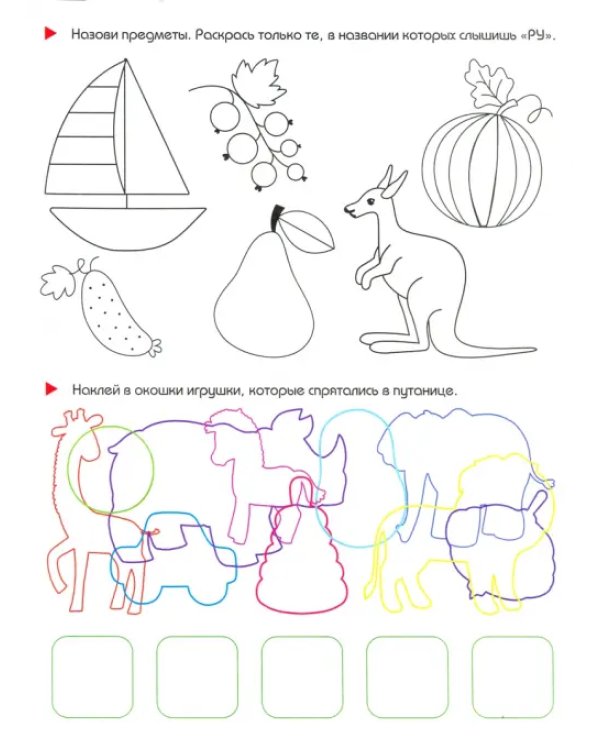 Назови предметы. Раскрась только те, в названии которых слышишь «РУ».

Наклей в окошки игрушки, которые спрятались в путанице.